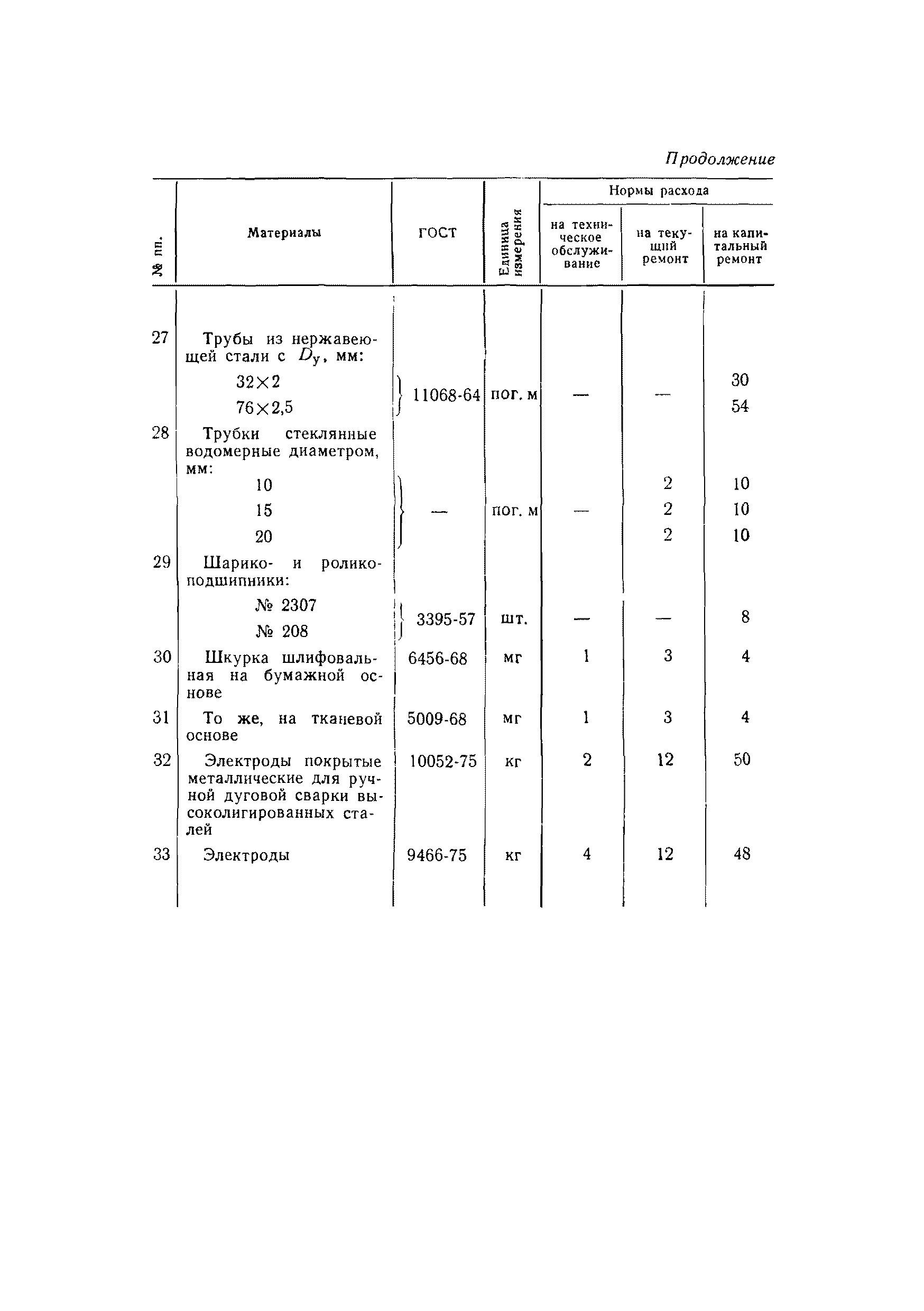 Продолжение

| № пп. | Материалы | ГОСТ | Единица измерения | Нормы расхода на техническое обслуживание | Нормы расхода на текущий ремонт | Нормы расхода на капитальный ремонт |
|---|---|---|---|---|---|---|
| 27 | Трубы из нержавеющей стали с $D_y$, мм: | | | | | |
| | 32×2 | 11068-64 | пог. м | — | — | 30 |
| | 76×2,5 | | | | | 54 |
| 28 | Трубки стеклянные водомерные диаметром, мм: | | | | | |
| | 10 | — | пог. м | — | 2 | 10 |
| | 15 | | | | 2 | 10 |
| | 20 | | | | 2 | 10 |
| 29 | Шарико- и роликоподшипники: | | | | | |
| | № 2307 | 3395-57 | шт. | — | — | 8 |
| | № 208 | | | | | |
| 30 | Шкурка шлифовальная на бумажной основе | 6456-68 | мг | 1 | 3 | 4 |
| 31 | То же, на тканевой основе | 5009-68 | мг | 1 | 3 | 4 |
| 32 | Электроды покрытые металлические для ручной дуговой сварки высоколигированных сталей | 10052-75 | кг | 2 | 12 | 50 |
| 33 | Электроды | 9466-75 | кг | 4 | 12 | 48 |